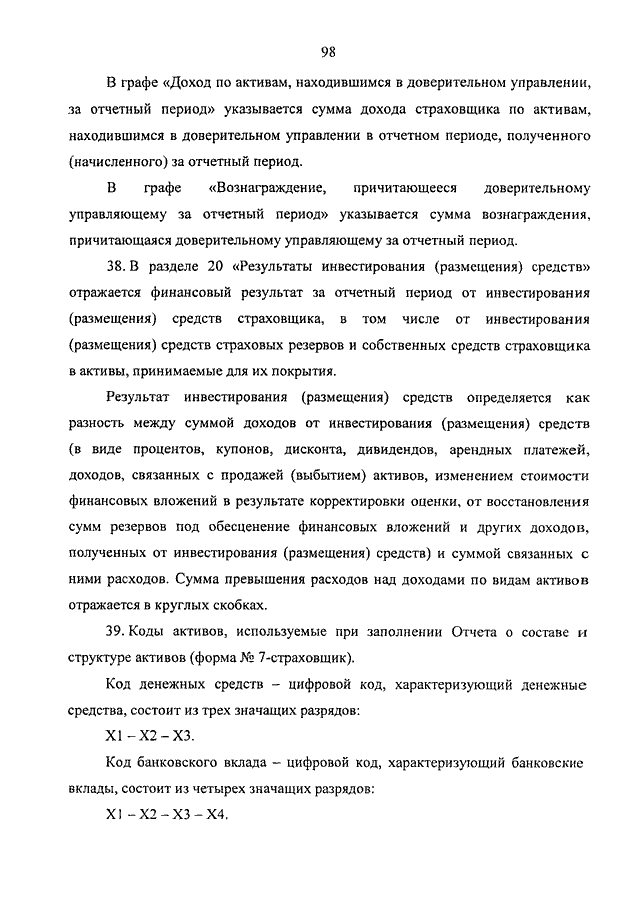 98

В графе «Доход по активам, находившимся в доверительном управлении, за отчетный период» указывается сумма дохода страховщика по активам, находившимся в доверительном управлении в отчетном периоде, полученного (начисленного) за отчетный период.

В графе «Вознаграждение, причитающееся доверительному управляющему за отчетный период» указывается сумма вознаграждения, причитающаяся доверительному управляющему за отчетный период.

38. В разделе 20 «Результаты инвестирования (размещения) средств» отражается финансовый результат за отчетный период от инвестирования (размещения) средств страховщика, в том числе от инвестирования (размещения) средств страховых резервов и собственных средств страховщика в активы, принимаемые для их покрытия.

Результат инвестирования (размещения) средств определяется как разность между суммой доходов от инвестирования (размещения) средств (в виде процентов, купонов, дисконта, дивидендов, арендных платежей, доходов, связанных с продажей (выбытием) активов, изменением стоимости финансовых вложений в результате корректировки оценки, от восстановления сумм резервов под обесценение финансовых вложений и других доходов, полученных от инвестирования (размещения) средств) и суммой связанных с ними расходов. Сумма превышения расходов над доходами по видам активов отражается в круглых скобках.

39. Коды активов, используемые при заполнении Отчета о составе и структуре активов (форма № 7-страховщик).

Код денежных средств – цифровой код, характеризующий денежные средства, состоит из трех значащих разрядов:

X1 – X2 – X3.

Код банковского вклада – цифровой код, характеризующий банковские вклады, состоит из четырех значащих разрядов:

X1 – X2 – X3 – X4.